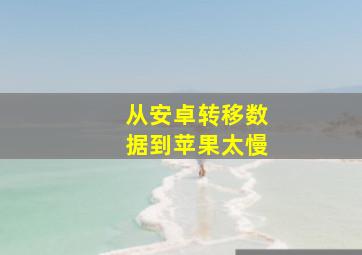 从安卓转移数据到苹果太慢